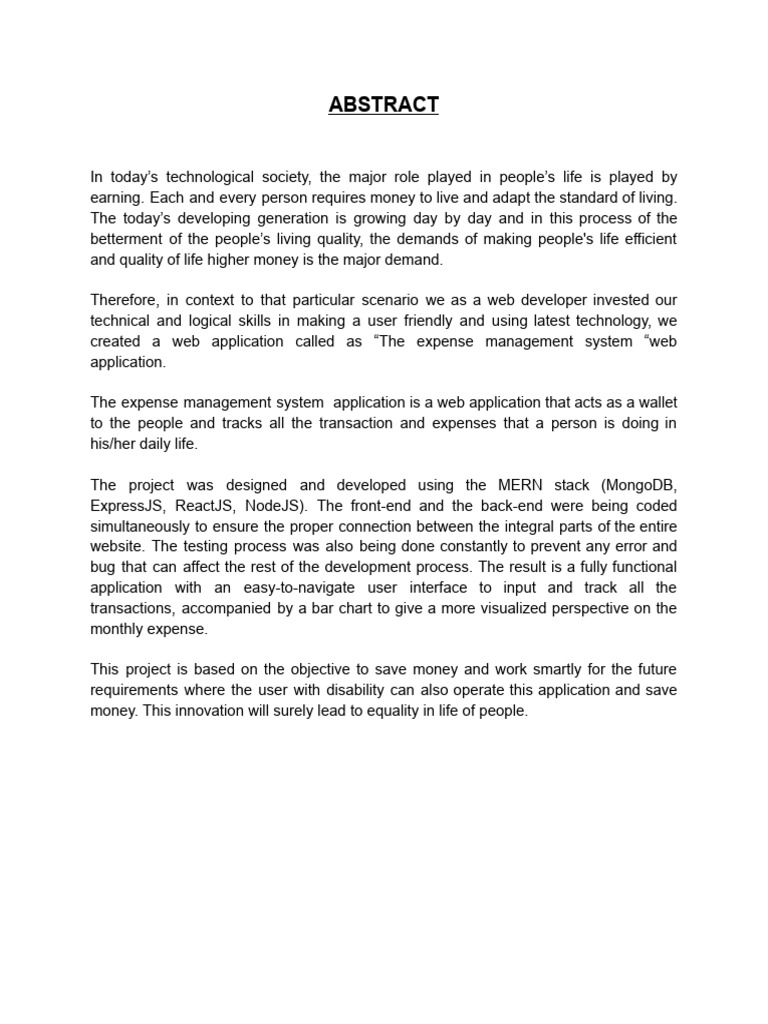 ABSTRACT

In today's technological society, the major role played in people's life is played by earning. Each and every person requires money to live and adapt the standard of living. The today's developing generation is growing day by day and in this process of the betterment of the people's living quality, the demands of making people's life efficient and quality of life higher money is the major demand.

Therefore, in context to that particular scenario we as a web developer invested our technical and logical skills in making a user friendly and using latest technology, we created a web application called as "The expense management system "web application.

The expense management system application is a web application that acts as a wallet to the people and tracks all the transaction and expenses that a person is doing in his/her daily life.

The project was designed and developed using the MERN stack (MongoDB, ExpressJS, ReactJS, NodeJS). The front-end and the back-end were being coded simultaneously to ensure the proper connection between the integral parts of the entire website. The testing process was also being done constantly to prevent any error and bug that can affect the rest of the development process. The result is a fully functional application with an easy-to-navigate user interface to input and track all the transactions, accompanied by a bar chart to give a more visualized perspective on the monthly expense.

This project is based on the objective to save money and work smartly for the future requirements where the user with disability can also operate this application and save money. This innovation will surely lead to equality in life of people.